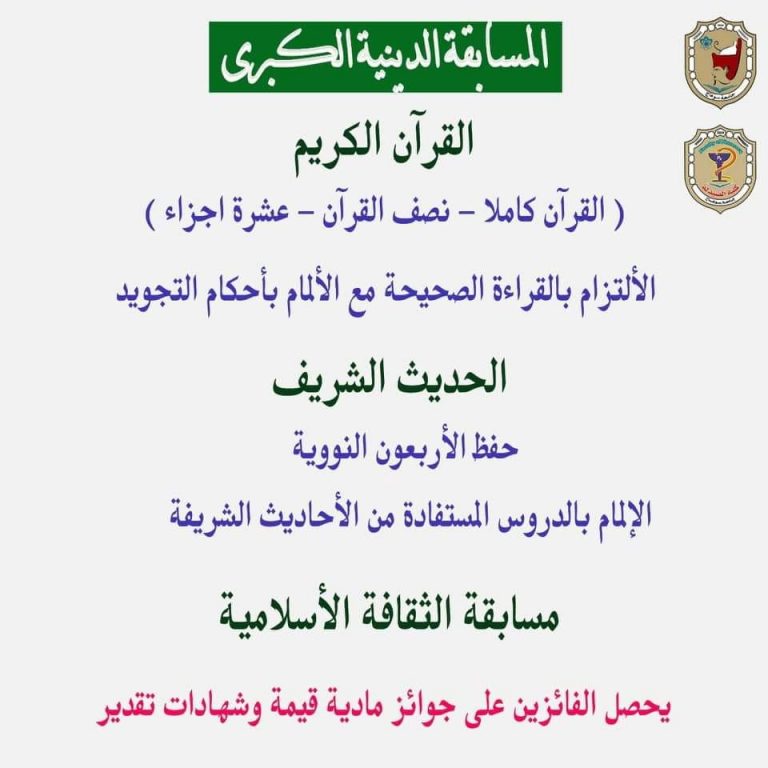 المسابقة الدينية الكبرى

القرآن الكريم

( القرآن كاملا – نصف القرآن – عشرة اجزاء )

الألتزام بالقراءة الصحيحة مع الألمام بأحكام التجويد

الحديث الشريف

حفظ الأربعون النووية

الإلمام بالدروس المستفادة من الأحاديث الشريفة

مسابقة الثقافة الأسلامية

يحصل الفائزين على جوائز مادية قيمة وشهادات تقدير